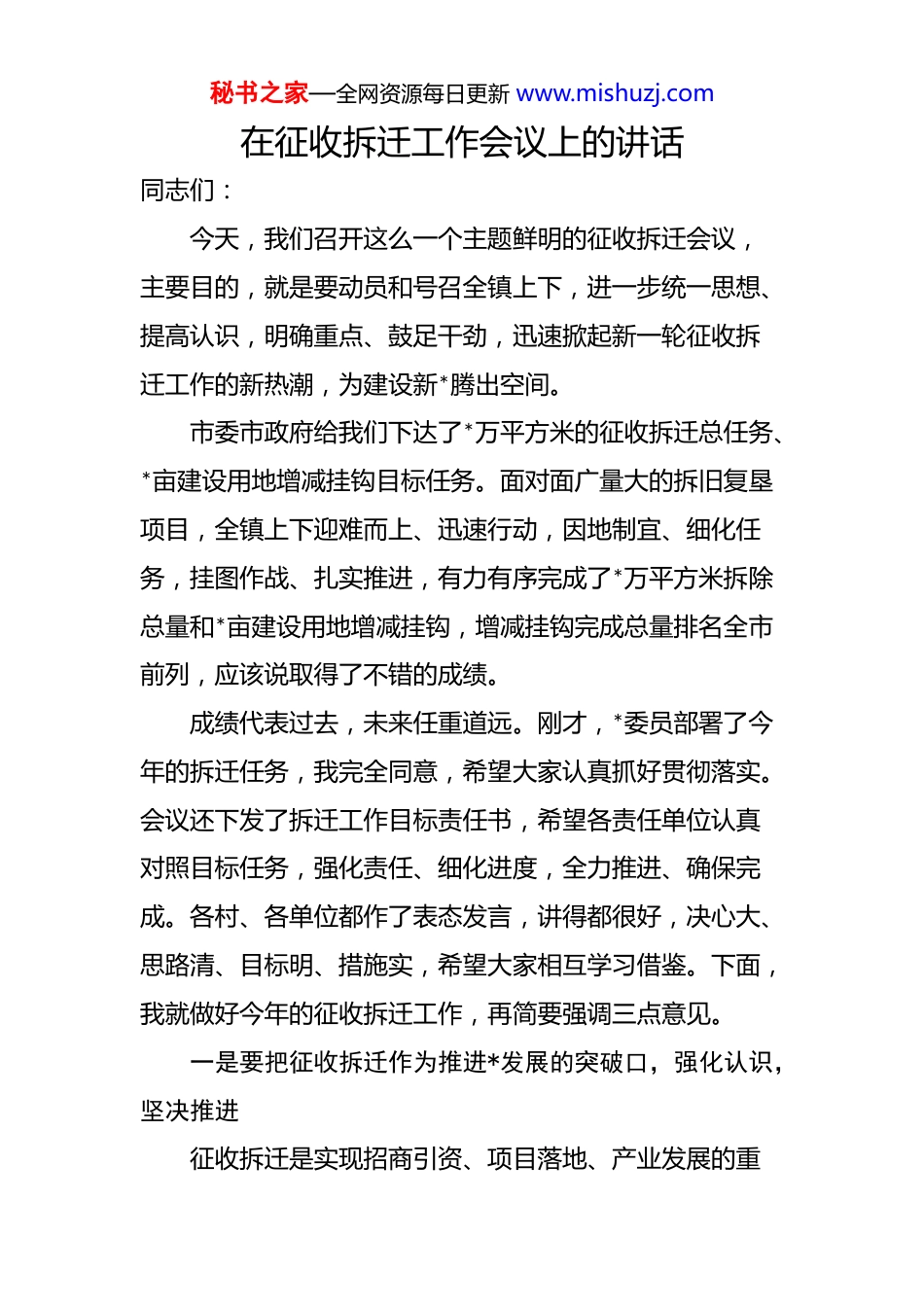 秘书之家—全网资源每日更新 www.mishuzj.com

在征收拆迁工作会议上的讲话

同志们：

今天，我们召开这么一个主题鲜明的征收拆迁会议，主要目的，就是要动员和号召全镇上下，进一步统一思想、提高认识，明确重点、鼓足干劲，迅速掀起新一轮征收拆迁工作的新热潮，为建设新*腾出空间。

市委市政府给我们下达了*万平方米的征收拆迁总任务、*亩建设用地增减挂钩目标任务。面对面广量大的拆旧复垦项目，全镇上下迎难而上、迅速行动，因地制宜、细化任务，挂图作战、扎实推进，有力有序完成了*万平方米拆除总量和*亩建设用地增减挂钩，增减挂钩完成总量排名全市前列，应该说取得了不错的成绩。

成绩代表过去，未来任重道远。刚才，*委员部署了今年的拆迁任务，我完全同意，希望大家认真抓好贯彻落实。会议还下发了拆迁工作目标责任书，希望各责任单位认真对照目标任务，强化责任、细化进度，全力推进、确保完成。各村、各单位都作了表态发言，讲得都很好，决心大、思路清、目标明、措施实，希望大家相互学习借鉴。下面，我就做好今年的征收拆迁工作，再简要强调三点意见。

一是要把征收拆迁作为推进*发展的突破口，强化认识，坚决推进

征收拆迁是实现招商引资、项目落地、产业发展的重